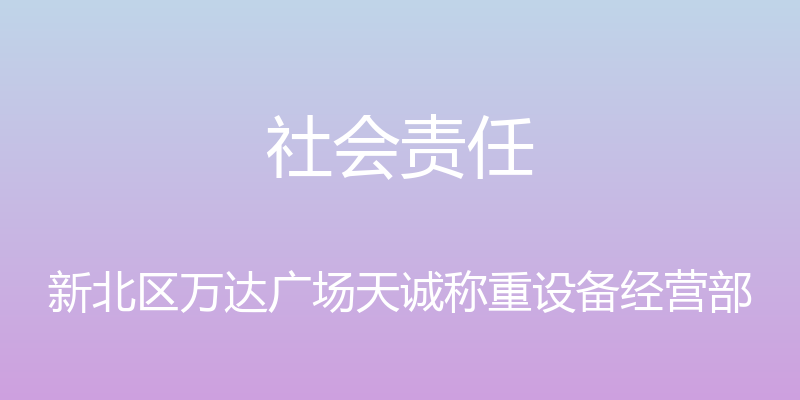 社会责任

新北区万达广场天诚称重设备经营部